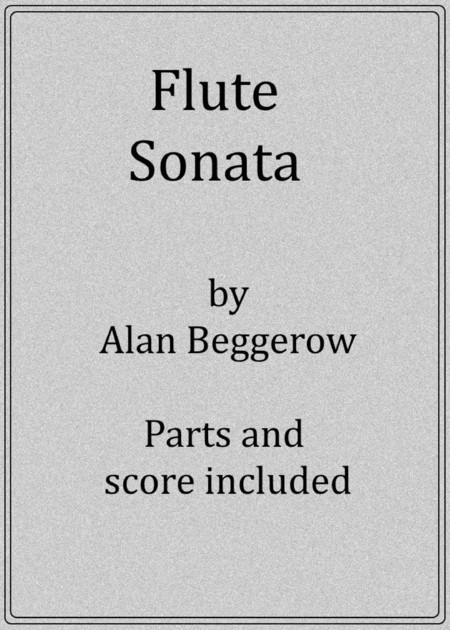 Flute
Sonata

by
Alan Beggerow

Parts and
score included